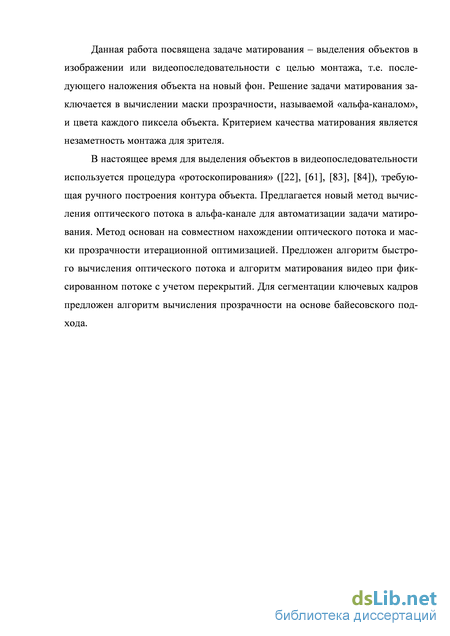 Данная работа посвящена задаче матирования – выделения объектов в изображении или видеопоследовательности с целью монтажа, т.е. последующего наложения объекта на новый фон. Решение задачи матирования заключается в вычислении маски прозрачности, называемой «альфа-каналом», и цвета каждого пиксела объекта. Критерием качества матирования является незаметность монтажа для зрителя.

В настоящее время для выделения объектов в видеопоследовательности используется процедура «ротоскопирования» ([22], [61], [83], [84]), требующая ручного построения контура объекта. Предлагается новый метод вычисления оптического потока в альфа-канале для автоматизации задачи матирования. Метод основан на совместном нахождении оптического потока и маски прозрачности итерационной оптимизацией. Предложен алгоритм быстрого вычисления оптического потока и алгоритм матирования видео при фиксированном потоке с учетом перекрытий. Для сегментации ключевых кадров предложен алгоритм вычисления прозрачности на основе байесовского подхода.

dsLib.net
библиотека диссертаций